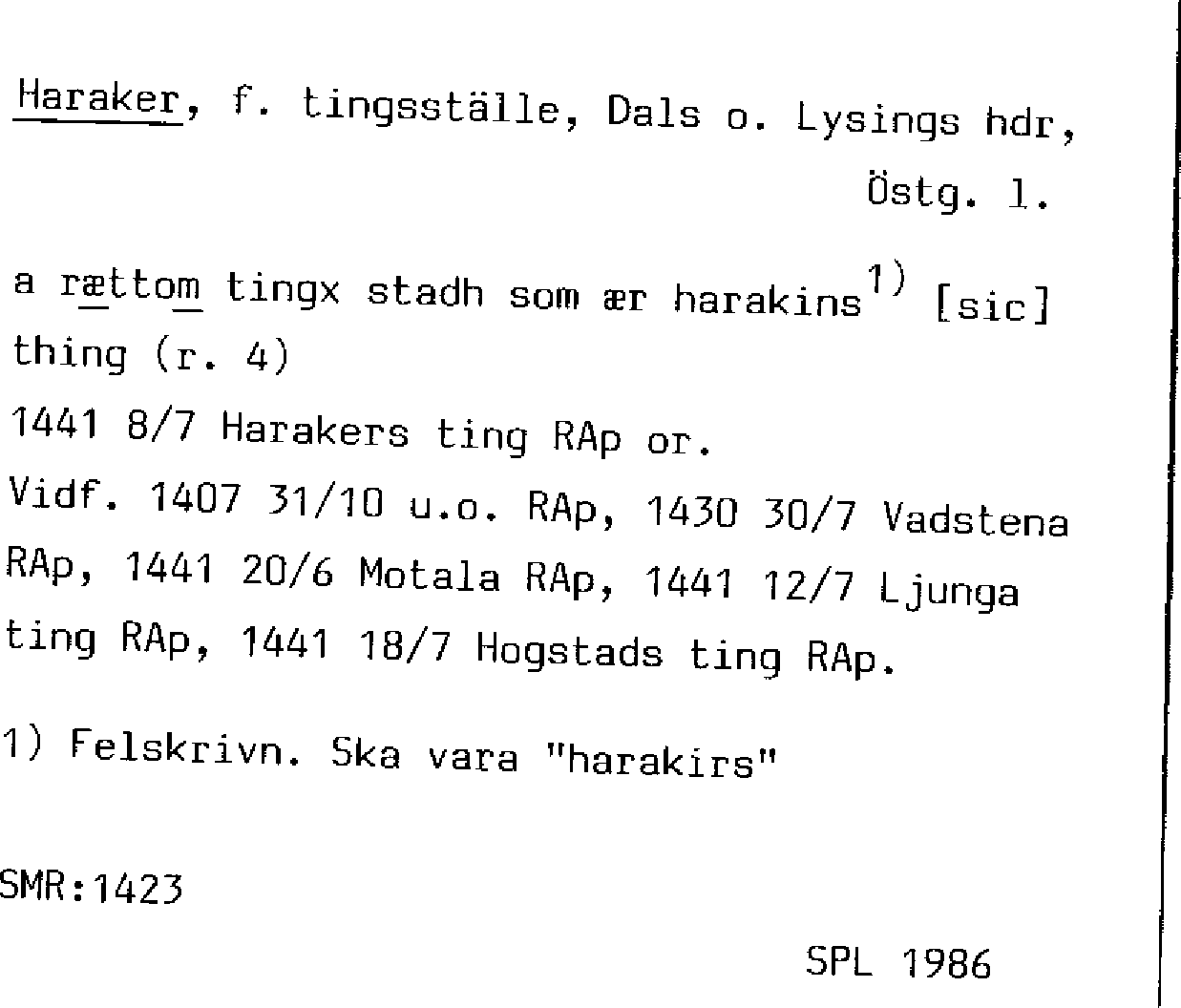 Haraker, f. tingsställe, Dals o. Lysings hdr, Östg. l.

a rættom tingx stadh som ær harakins$^{1)}$ [sic] thing (r. 4)
1441 8/7 Harakers ting RAp or.
Vidf. 1407 31/10 u.o. RAp, 1430 30/7 Vadstena RAp, 1441 20/6 Motala RAp, 1441 12/7 Ljunga ting RAp, 1441 18/7 Hogstads ting RAp.

1) Felskrivn. Ska vara "harakirs"

SMR:1423

SPL 1986